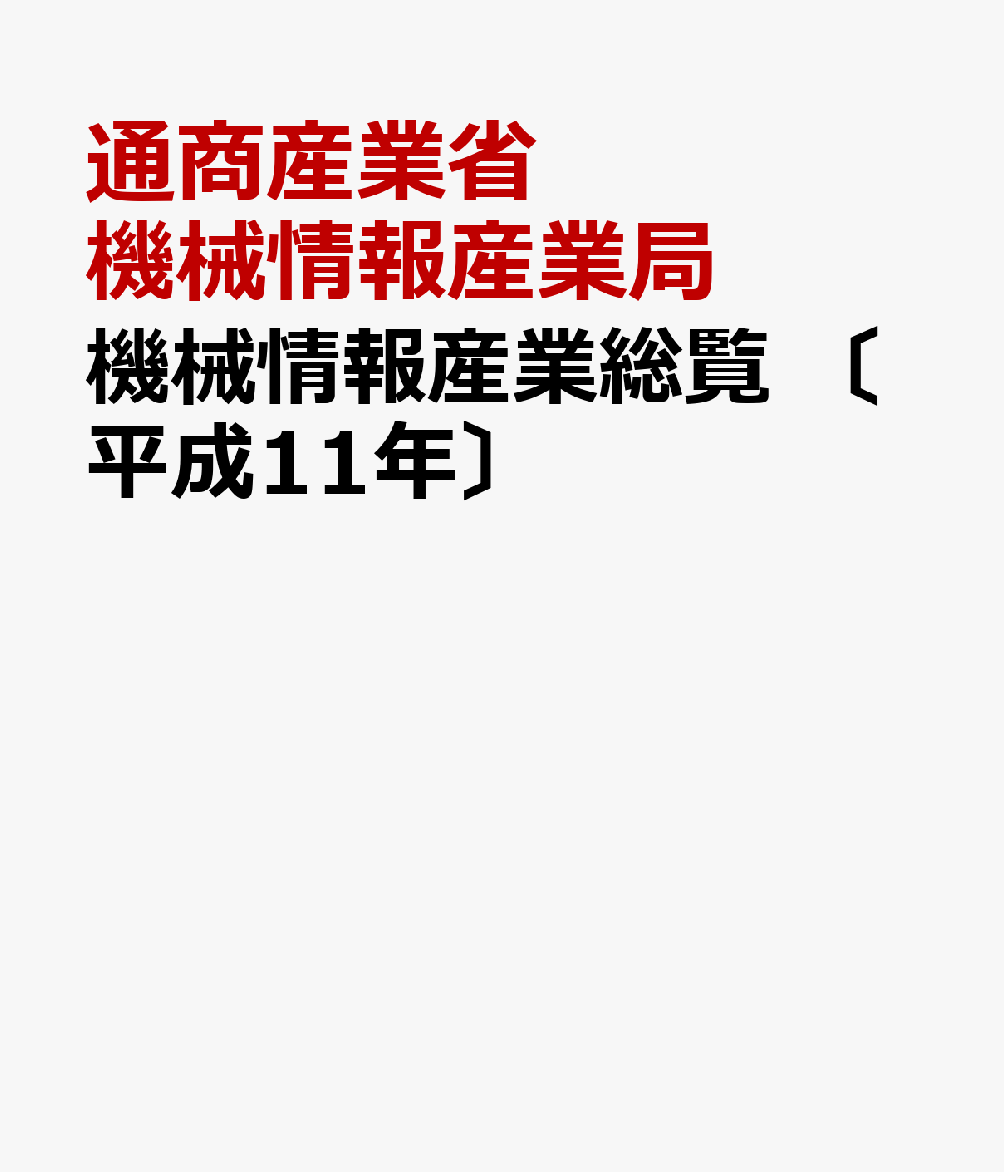 通商産業省
機械情報産業局

機械情報産業総覧 〔平成11年〕